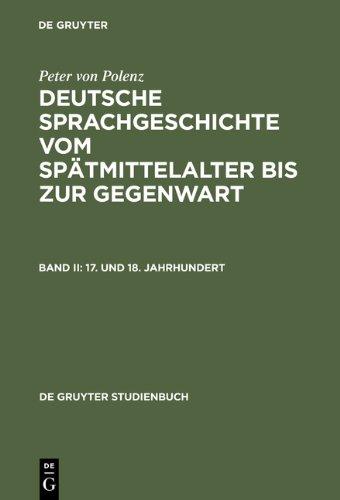 DE GRUYTER

Peter von Polenz
DEUTSCHE SPRACHGESCHICHTE VOM SPÄTMITTELALTER BIS ZUR GEGENWART

BAND II: 17. UND 18. JAHRHUNDERT

DE GRUYTER STUDIENBUCH

DE
G